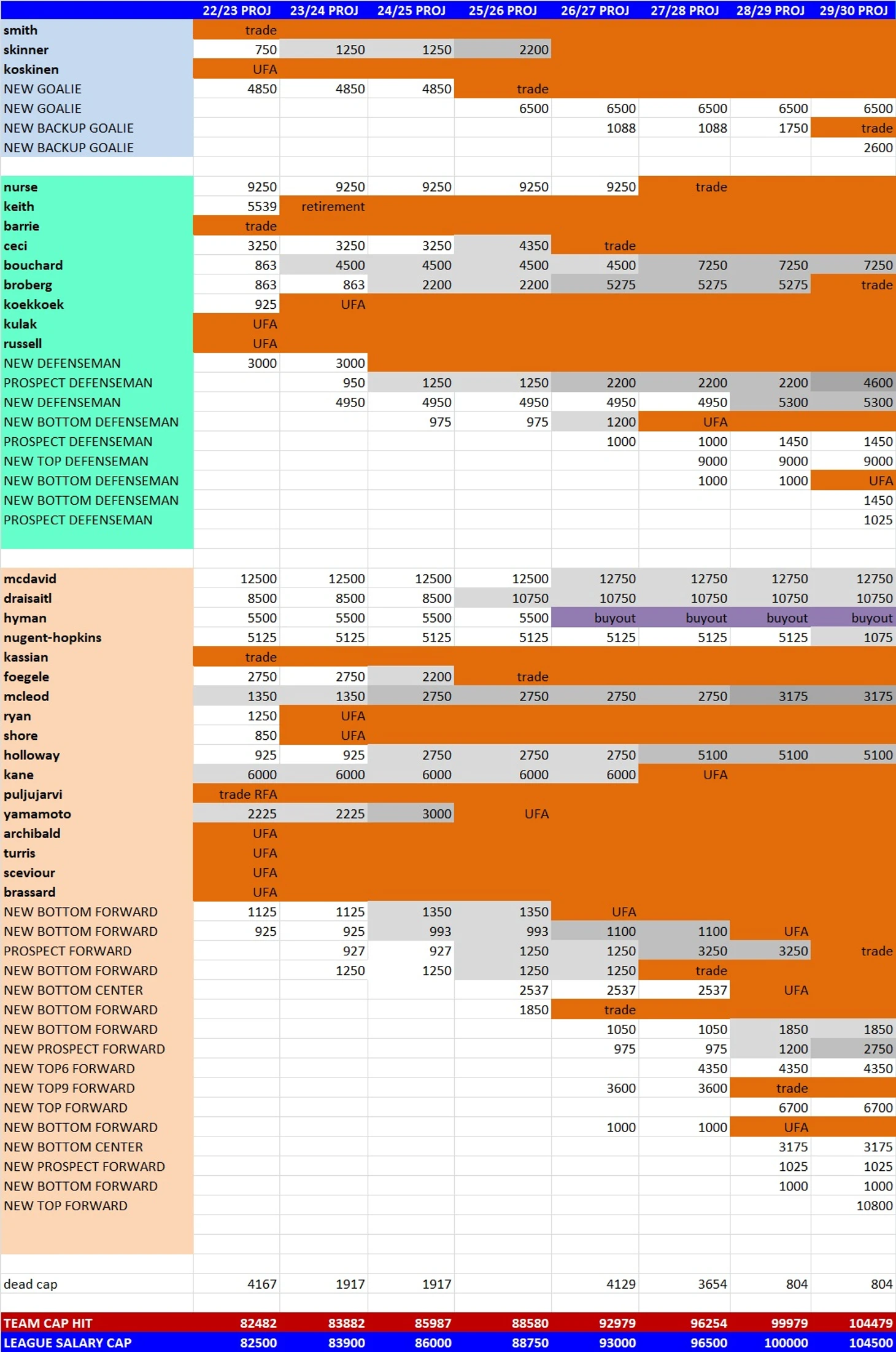 | | 22/23 PROJ | 23/24 PROJ | 24/25 PROJ | 25/26 PROJ | 26/27 PROJ | 27/28 PROJ | 28/29 PROJ | 29/30 PROJ |
|---|---|---|---|---|---|---|---|---|
| smith | trade | | | | | | | |
| skinner | 750 | 1250 | 1250 | 2200 | | | | |
| koskinen | UFA | | | | | | | |
| NEW GOALIE | 4850 | 4850 | 4850 | trade | | | | |
| NEW GOALIE | | | | 6500 | 6500 | 6500 | 6500 | 6500 |
| NEW BACKUP GOALIE | | | | | 1088 | 1088 | 1750 | trade |
| NEW BACKUP GOALIE | | | | | | | | 2600 |
| | | | | | | | | |
| nurse | 9250 | 9250 | 9250 | 9250 | 9250 | trade | | |
| keith | 5539 | retirement | | | | | | |
| barrie | trade | | | | | | | |
| ceci | 3250 | 3250 | 3250 | 4350 | trade | | | |
| bouchard | 863 | 4500 | 4500 | 4500 | 4500 | 7250 | 7250 | 7250 |
| broberg | 863 | 863 | 2200 | 2200 | 5275 | 5275 | 5275 | trade |
| koekkoek | 925 | UFA | | | | | | |
| kulak | UFA | | | | | | | |
| russell | UFA | | | | | | | |
| NEW DEFENSEMAN | 3000 | 3000 | | | | | | |
| PROSPECT DEFENSEMAN | | 950 | 1250 | 1250 | 2200 | 2200 | 2200 | 4600 |
| NEW DEFENSEMAN | | 4950 | 4950 | 4950 | 4950 | 4950 | 5300 | 5300 |
| NEW BOTTOM DEFENSEMAN | | | 975 | 975 | 1200 | UFA | | |
| PROSPECT DEFENSEMAN | | | | | 1000 | 1000 | 1450 | 1450 |
| NEW TOP DEFENSEMAN | | | | | | 9000 | 9000 | 9000 |
| NEW BOTTOM DEFENSEMAN | | | | | | 1000 | 1000 | UFA |
| NEW BOTTOM DEFENSEMAN | | | | | | | | 1450 |
| PROSPECT DEFENSEMAN | | | | | | | | 1025 |
| | | | | | | | | |
| mcdavid | 12500 | 12500 | 12500 | 12500 | 12750 | 12750 | 12750 | 12750 |
| draisaitl | 8500 | 8500 | 8500 | 10750 | 10750 | 10750 | 10750 | 10750 |
| hyman | 5500 | 5500 | 5500 | 5500 | buyout | buyout | buyout | buyout |
| nugent-hopkins | 5125 | 5125 | 5125 | 5125 | 5125 | 5125 | 5125 | 1075 |
| kassian | trade | | | | | | | |
| foegele | 2750 | 2750 | 2200 | trade | | | | |
| mcleod | 1350 | 1350 | 2750 | 2750 | 2750 | 2750 | 3175 | 3175 |
| ryan | 1250 | UFA | | | | | | |
| shore | 850 | UFA | | | | | | |
| holloway | 925 | 925 | 2750 | 2750 | 2750 | 5100 | 5100 | 5100 |
| kane | 6000 | 6000 | 6000 | 6000 | 6000 | UFA | | |
| puljujarvi | trade RFA | | | | | | | |
| yamamoto | 2225 | 2225 | 3000 | UFA | | | | |
| archibald | UFA | | | | | | | |
| turris | UFA | | | | | | | |
| sceviour | UFA | | | | | | | |
| brassard | UFA | | | | | | | |
| NEW BOTTOM FORWARD | 1125 | 1125 | 1350 | 1350 | UFA | | | |
| NEW BOTTOM FORWARD | 925 | 925 | 993 | 993 | 1100 | 1100 | UFA | |
| PROSPECT FORWARD | | 927 | 927 | 1250 | 1250 | 3250 | 3250 | trade |
| NEW BOTTOM FORWARD | | 1250 | 1250 | 1250 | 1250 | trade | | |
| NEW BOTTOM CENTER | | | | 2537 | 2537 | 2537 | UFA | |
| NEW BOTTOM FORWARD | | | | 1850 | trade | | | |
| NEW BOTTOM FORWARD | | | | | 1050 | 1050 | 1850 | 1850 |
| NEW PROSPECT FORWARD | | | | | 975 | 975 | 1200 | 2750 |
| NEW TOP6 FORWARD | | | | | | 4350 | 4350 | 4350 |
| NEW TOP9 FORWARD | | | | | 3600 | 3600 | trade | |
| NEW TOP FORWARD | | | | | | | 6700 | 6700 |
| NEW BOTTOM FORWARD | | | | | 1000 | 1000 | UFA | |
| NEW BOTTOM CENTER | | | | | | | 3175 | 3175 |
| NEW PROSPECT FORWARD | | | | | | | 1025 | 1025 |
| NEW BOTTOM FORWARD | | | | | | | 1000 | 1000 |
| NEW TOP FORWARD | | | | | | | | 10800 |
| | | | | | | | | |
| dead cap | 4167 | 1917 | 1917 | | 4129 | 3654 | 804 | 804 |
| | | | | | | | | |
| TEAM CAP HIT | 82482 | 83882 | 85987 | 88580 | 92979 | 96254 | 99979 | 104479 |
| LEAGUE SALARY CAP | 82500 | 83900 | 86000 | 88750 | 93000 | 96500 | 100000 | 104500 |